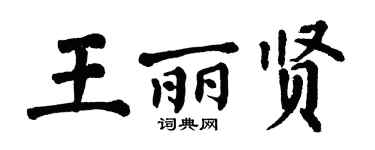 王丽贤

词典网